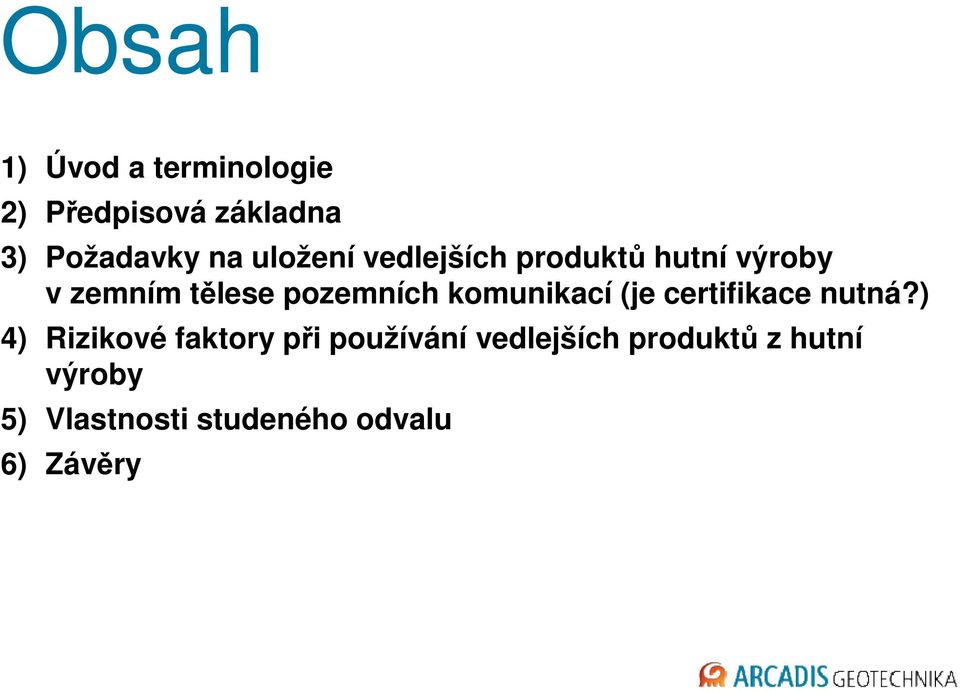 Obsah

1) Úvod a terminologie
2) Předpisová základna
3) Požadavky na uložení vedlejších produktů hutní výroby v zemním tělese pozemních komunikací (je certifikace nutná?)
4) Rizikové faktory při používání vedlejších produktů z hutní výroby
5) Vlastnosti studeného odvalu
6) Závěry

ARCADIS GEOTECHNIKA